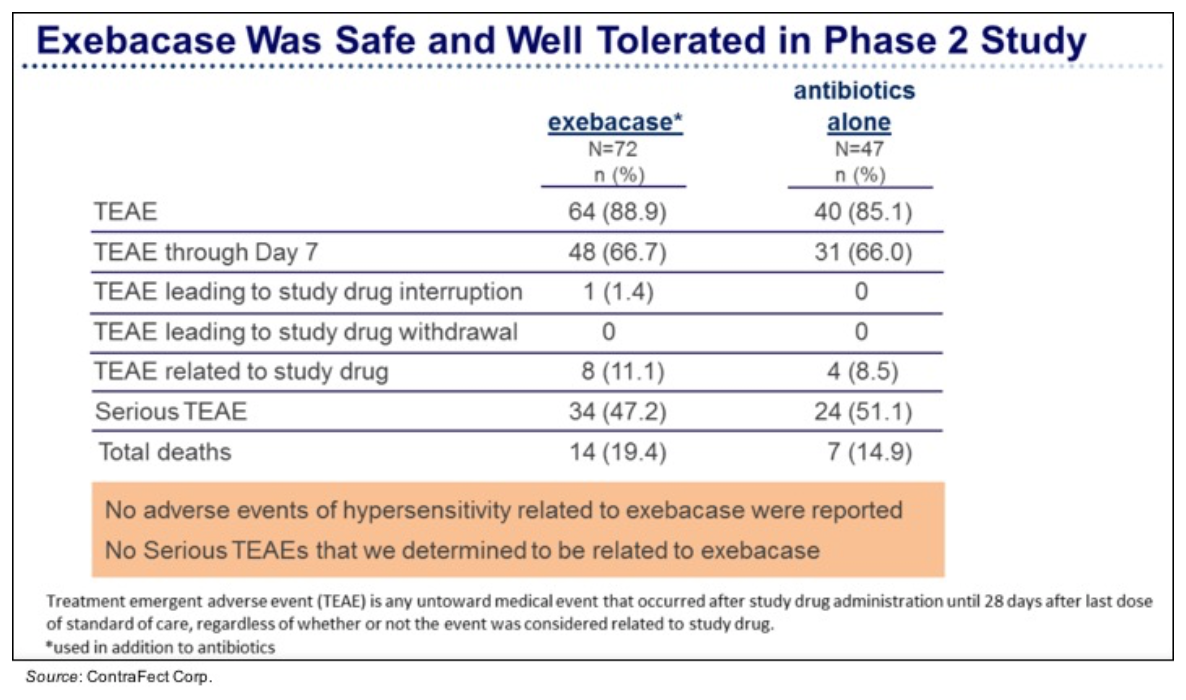 Exebacase Was Safe and Well Tolerated in Phase 2 Study

| | exebacase* N=72 n (%) | antibiotics alone N=47 n (%) |
|---|---|---|
| TEAE | 64 (88.9) | 40 (85.1) |
| TEAE through Day 7 | 48 (66.7) | 31 (66.0) |
| TEAE leading to study drug interruption | 1 (1.4) | 0 |
| TEAE leading to study drug withdrawal | 0 | 0 |
| TEAE related to study drug | 8 (11.1) | 4 (8.5) |
| Serious TEAE | 34 (47.2) | 24 (51.1) |
| Total deaths | 14 (19.4) | 7 (14.9) |

No adverse events of hypersensitivity related to exebacase were reported
No Serious TEAEs that we determined to be related to exebacase

Treatment emergent adverse event (TEAE) is any untoward medical event that occurred after study drug administration until 28 days after last dose of standard of care, regardless of whether or not the event was considered related to study drug.
*used in addition to antibiotics

Source: ContraFect Corp.